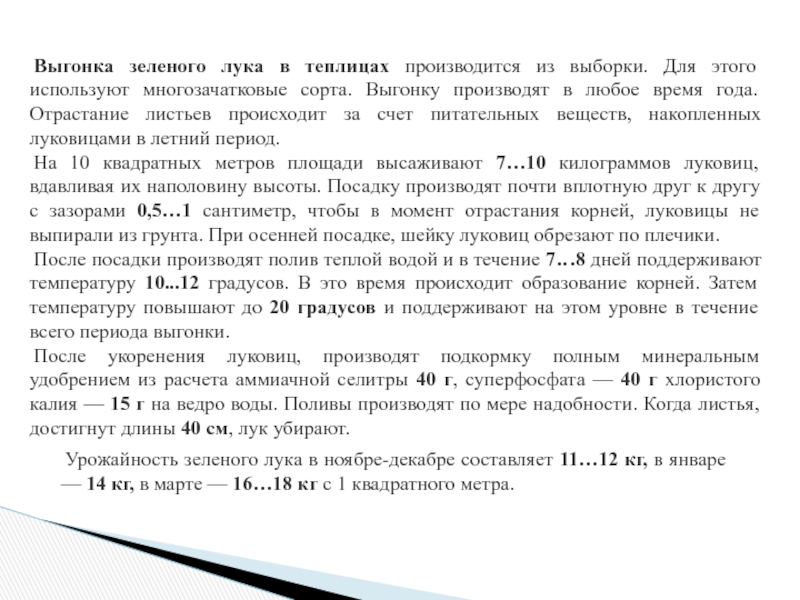 Выгонка зеленого лука в теплицах производится из выборки. Для этого используют многозачатковые сорта. Выгонку производят в любое время года. Отрастание листьев происходит за счет питательных веществ, накопленных луковицами в летний период.

На 10 квадратных метров площади высаживают 7…10 килограммов луковиц, вдавливая их наполовину высоты. Посадку производят почти вплотную друг к другу с зазорами 0,5…1 сантиметр, чтобы в момент отрастания корней, луковицы не выпирали из грунта. При осенней посадке, шейку луковиц обрезают по плечики.

После посадки производят полив теплой водой и в течение 7…8 дней поддерживают температуру 10...12 градусов. В это время происходит образование корней. Затем температуру повышают до 20 градусов и поддерживают на этом уровне в течение всего периода выгонки.

После укоренения луковиц, производят подкормку полным минеральным удобрением из расчета аммиачной селитры 40 г, суперфосфата — 40 г хлористого калия — 15 г на ведро воды. Поливы производят по мере надобности. Когда листья, достигнут длины 40 см, лук убирают.

Урожайность зеленого лука в ноябре-декабре составляет 11…12 кг, в январе — 14 кг, в марте — 16…18 кг с 1 квадратного метра.